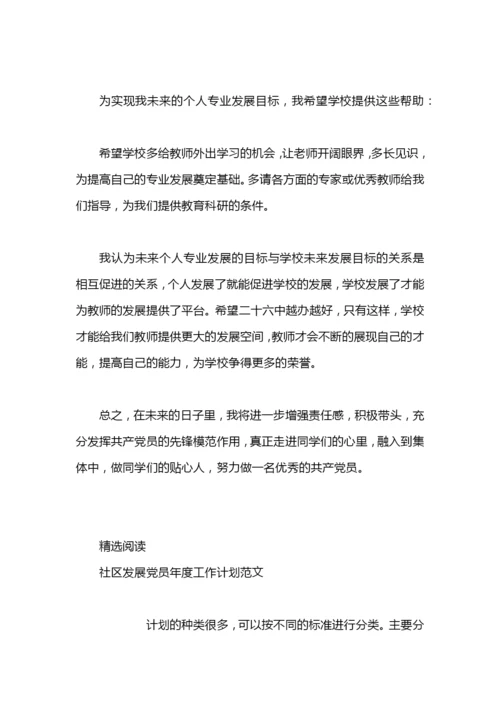 为实现我未来的个人专业发展目标，我希望学校提供这些帮助：

希望学校多给教师外出学习的机会，让老师开阔眼界，多长见识，为提高自己的专业发展奠定基础。多请各方面的专家或优秀教师给我们指导，为我们提供教育科研的条件。

我认为未来个人专业发展的目标与学校未来发展目标的关系是相互促进的关系，个人发展了就能促进学校的发展，学校发展了才能为教师的发展提供了平台。希望二十六中越办越好，只有这样，学校才能给我们教师提供更大的发展空间，教师才会不断的展现自己的才能，提高自己的能力，为学校争得更多的荣誉。

总之，在未来的日子里，我将进一步增强责任感，积极带头，充分发挥共产党员的先锋模范作用，真正走进同学们的心里，融入到集体中，做同学们的贴心人，努力做一名优秀的共产党员。

精选阅读
社区发展党员年度工作计划范文

计划的种类很多，可以按不同的标准进行分类。主要分